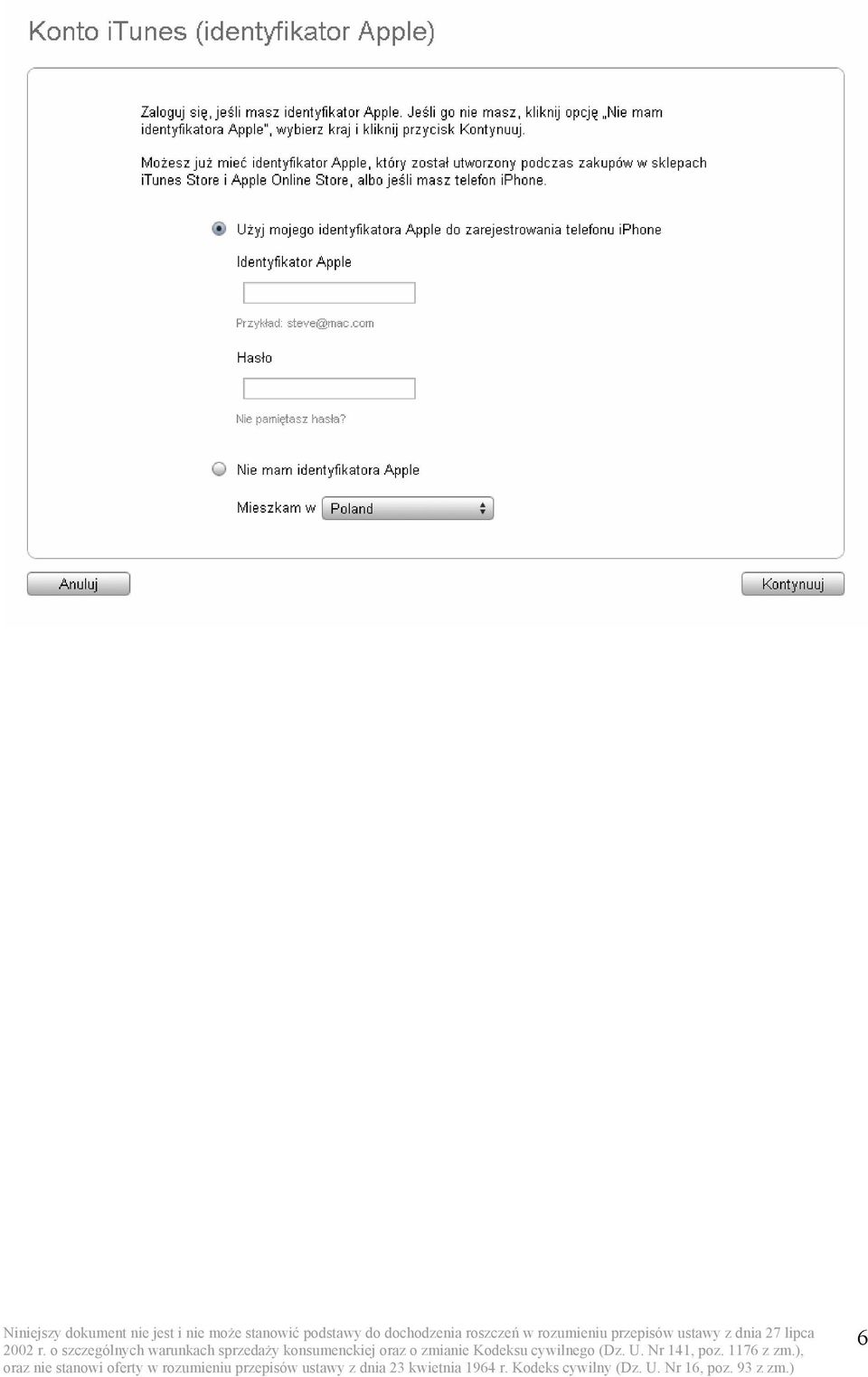 Konto iTunes (identyfikator Apple)

Zaloguj się, jeśli masz identyfikator Apple. Jeśli go nie masz, kliknij opcję „Nie mam identyfikatora Apple", wybierz kraj i kliknij przycisk Kontynuuj.

Możesz już mieć identyfikator Apple, który został utworzony podczas zakupów w sklepach iTunes Store i Apple Online Store, albo jeśli masz telefon iPhone.

Użyj mojego identyfikatora Apple do zarejestrowania telefonu iPhone

Identyfikator Apple

Przykład: steve@mac.com

Hasło

Nie pamiętasz hasła?

Nie mam identyfikatora Apple

Mieszkam w Poland

Anuluj

Kontynuuj

Niniejszy dokument nie jest i nie może stanowić podstawy do dochodzenia roszczeń w rozumieniu przepisów ustawy z dnia 27 lipca 2002 r. o szczególnych warunkach sprzedaży konsumenckiej oraz o zmianie Kodeksu cywilnego (Dz. U. Nr 141, poz. 1176 z zm.), oraz nie stanowi oferty w rozumieniu przepisów ustawy z dnia 23 kwietnia 1964 r. Kodeks cywilny (Dz. U. Nr 16, poz. 93 z zm.)

6